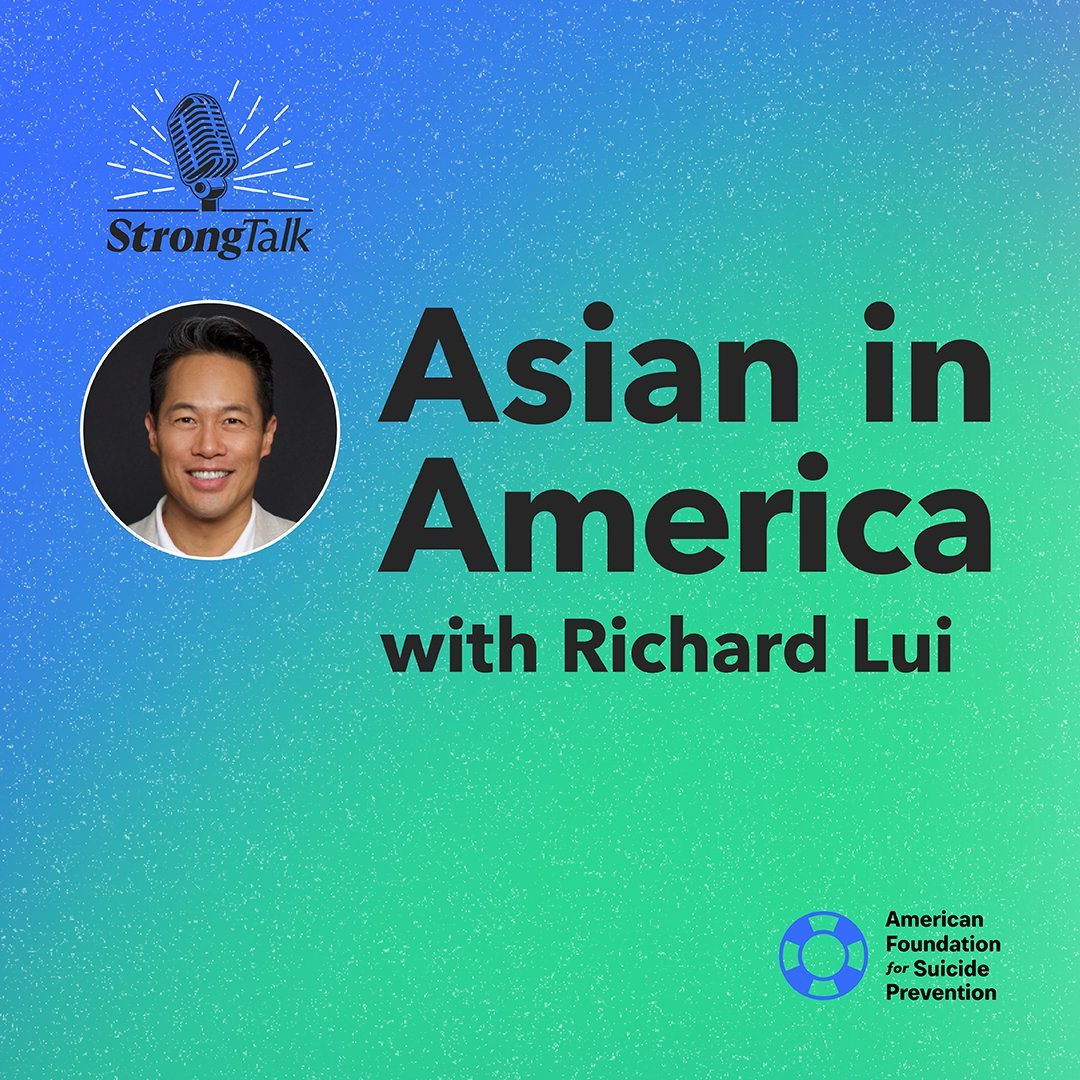 StrongTalk

Asian in America
with Richard Lui

American Foundation for Suicide Prevention